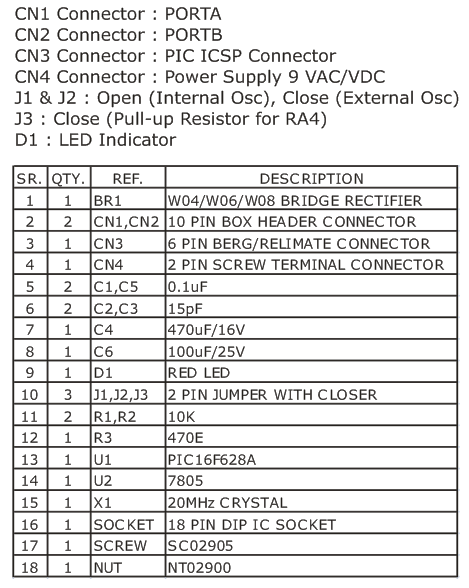 CN1 Connector : PORTA
CN2 Connector : PORTB
CN3 Connector : PIC ICSP Connector
CN4 Connector : Power Supply 9 VAC/VDC
J1 & J2 : Open (Internal Osc), Close (External Osc)
J3 : Close (Pull-up Resistor for RA4)
D1 : LED Indicator

| SR. | QTY. | REF. | DESCRIPTION |
|---|---|---|---|
| 1 | 1 | BR1 | W04/W06/W08 BRIDGE RECTIFIER |
| 2 | 2 | CN1,CN2 | 10 PIN BOX HEADER CONNECTOR |
| 3 | 1 | CN3 | 6 PIN BERG/RELIMATE CONNECTOR |
| 4 | 1 | CN4 | 2 PIN SCREW TERMINAL CONNECTOR |
| 5 | 2 | C1,C5 | 0.1uF |
| 6 | 2 | C2,C3 | 15pF |
| 7 | 1 | C4 | 470uF/16V |
| 8 | 1 | C6 | 100uF/25V |
| 9 | 1 | D1 | RED LED |
| 10 | 3 | J1,J2,J3 | 2 PIN JUMPER WITH CLOSER |
| 11 | 2 | R1,R2 | 10K |
| 12 | 1 | R3 | 470E |
| 13 | 1 | U1 | PIC16F628A |
| 14 | 1 | U2 | 7805 |
| 15 | 1 | X1 | 20MHz CRYSTAL |
| 16 | 1 | SOCKET | 18 PIN DIP IC SOCKET |
| 17 | 1 | SCREW | SC02905 |
| 18 | 1 | NUT | NT02900 |